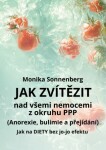 Monika Sonnenberg

JAK ZVÍTĚZIT

nad všemi nemocemi z okruhu PPP

(Anorexie, bulimie a přejídání)

Jak na DIETY bez jo-jo efektu